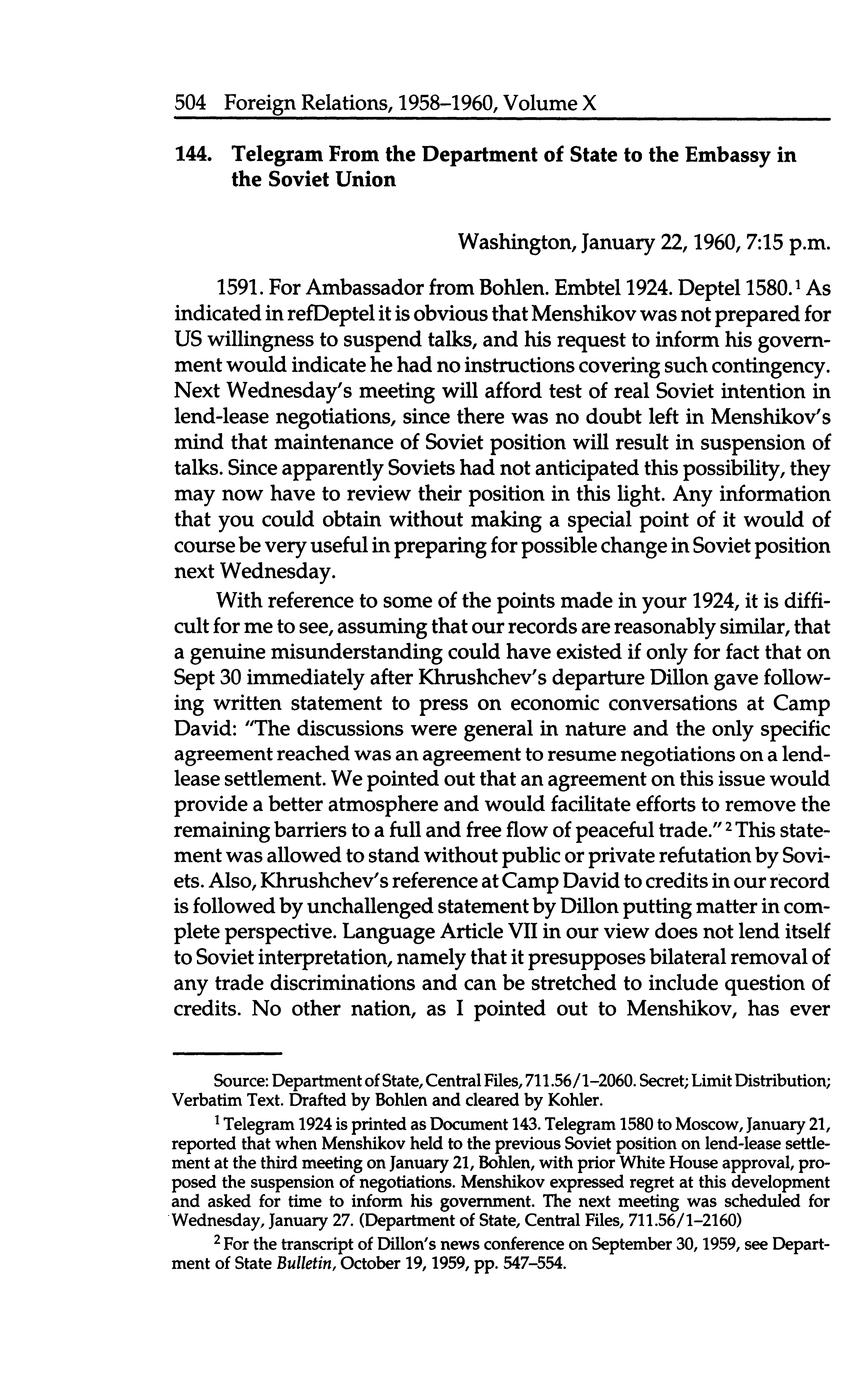 504 Foreign Relations, 1958–1960, Volume X

144. Telegram From the Department of State to the Embassy in the Soviet Union

Washington, January 22, 1960, 7:15 p.m.

1591. For Ambassador from Bohlen. Embtel 1924. Deptel 1580.$^1$ As indicated in refDeptel it is obvious that Menshikov was not prepared for US willingness to suspend talks, and his request to inform his government would indicate he had no instructions covering such contingency. Next Wednesday's meeting will afford test of real Soviet intention in lend-lease negotiations, since there was no doubt left in Menshikov's mind that maintenance of Soviet position will result in suspension of talks. Since apparently Soviets had not anticipated this possibility, they may now have to review their position in this light. Any information that you could obtain without making a special point of it would of course be very useful in preparing for possible change in Soviet position next Wednesday.

With reference to some of the points made in your 1924, it is difficult for me to see, assuming that our records are reasonably similar, that a genuine misunderstanding could have existed if only for fact that on Sept 30 immediately after Khrushchev's departure Dillon gave following written statement to press on economic conversations at Camp David: "The discussions were general in nature and the only specific agreement reached was an agreement to resume negotiations on a lend-lease settlement. We pointed out that an agreement on this issue would provide a better atmosphere and would facilitate efforts to remove the remaining barriers to a full and free flow of peaceful trade."$^2$ This statement was allowed to stand without public or private refutation by Soviets. Also, Khrushchev's reference at Camp David to credits in our record is followed by unchallenged statement by Dillon putting matter in complete perspective. Language Article VII in our view does not lend itself to Soviet interpretation, namely that it presupposes bilateral removal of any trade discriminations and can be stretched to include question of credits. No other nation, as I pointed out to Menshikov, has ever

Source: Department of State, Central Files, 711.56/1–2060. Secret; Limit Distribution; Verbatim Text. Drafted by Bohlen and cleared by Kohler.

$^1$ Telegram 1924 is printed as Document 143. Telegram 1580 to Moscow, January 21, reported that when Menshikov held to the previous Soviet position on lend-lease settlement at the third meeting on January 21, Bohlen, with prior White House approval, proposed the suspension of negotiations. Menshikov expressed regret at this development and asked for time to inform his government. The next meeting was scheduled for Wednesday, January 27. (Department of State, Central Files, 711.56/1–2160)

$^2$ For the transcript of Dillon's news conference on September 30, 1959, see Department of State Bulletin, October 19, 1959, pp. 547–554.